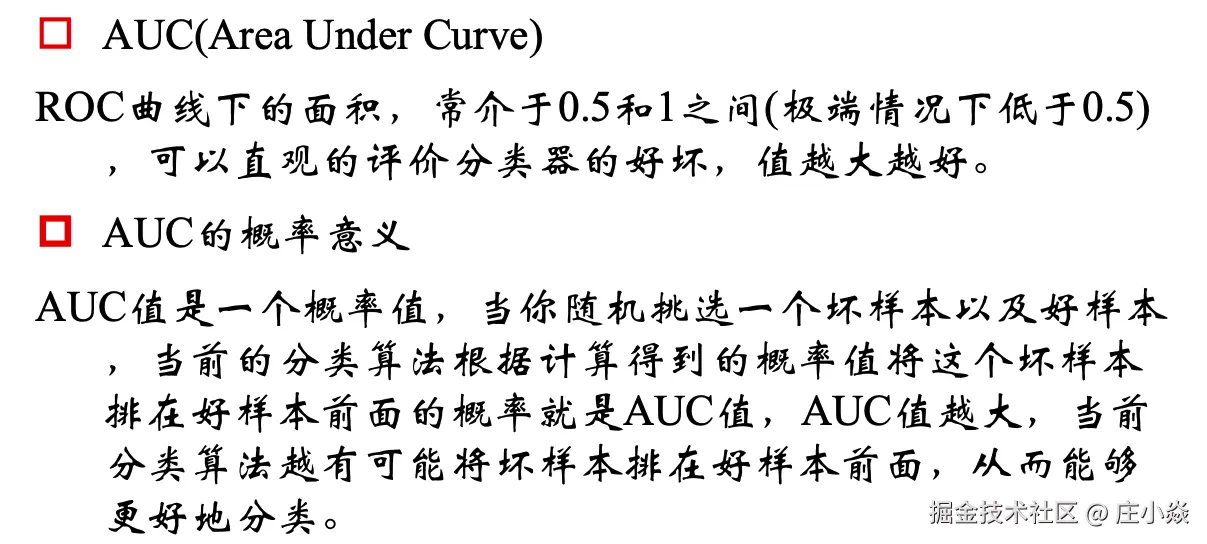 ☐ AUC(Area Under Curve)

ROC曲线下的面积，常介于0.5和1之间(极端情况下低于0.5)，可以直观的评价分类器的好坏，值越大越好。

☐ AUC的概率意义

AUC值是一个概率值，当你随机挑选一个坏样本以及好样本，当前的分类算法根据计算得到的概率值将这个坏样本排在好样本前面的概率就是AUC值，AUC值越大，当前分类算法越有可能将坏样本排在好样本前面，从而能够更好地分类。

掘金技术社区 @ 庄小焱